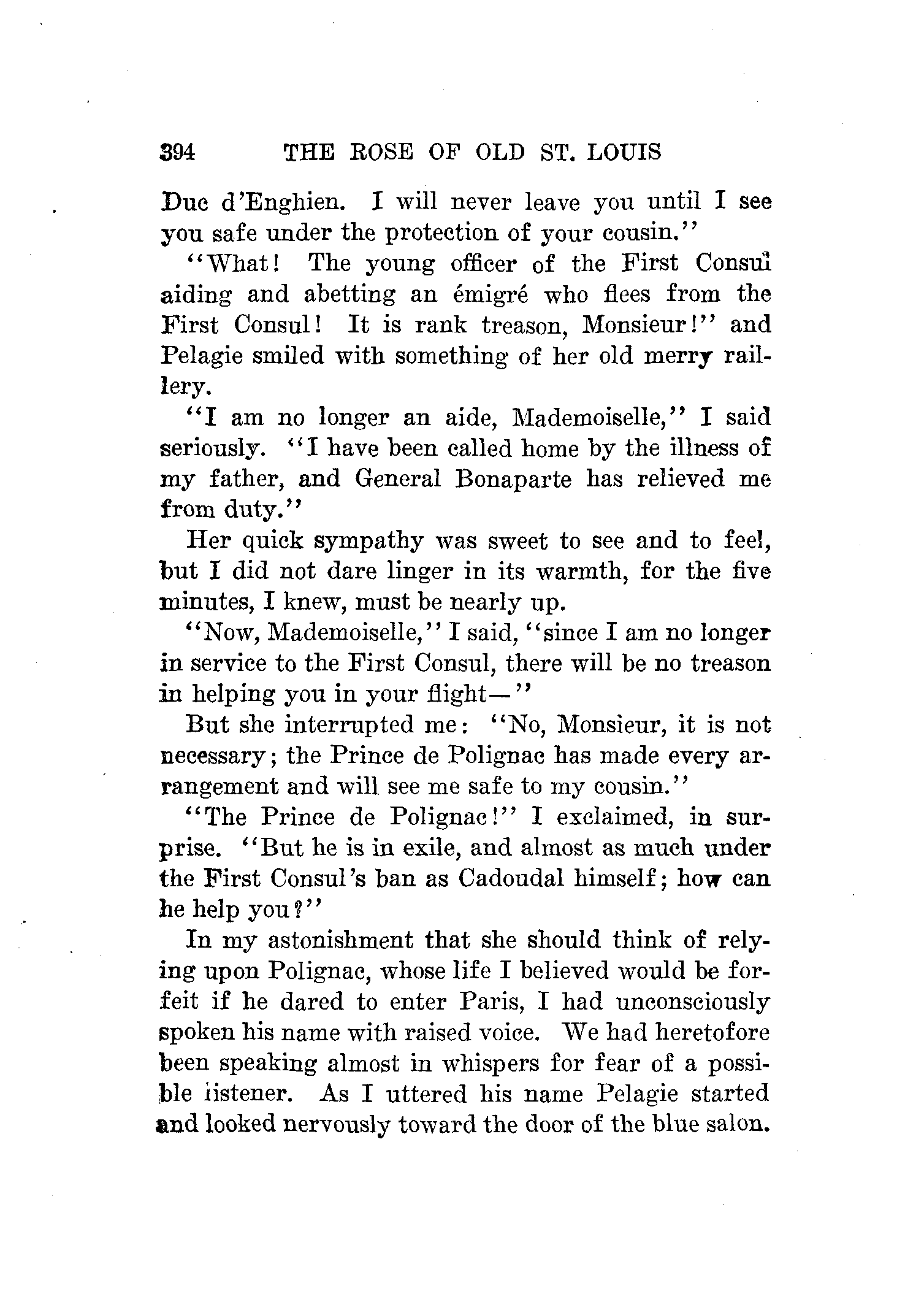 394 THE ROSE OF OLD ST. LOUIS

Duc d'Enghien. I will never leave you until I see you safe under the protection of your cousin."

"What! The young officer of the First Consul aiding and abetting an émigré who flees from the First Consul! It is rank treason, Monsieur!" and Pelagie smiled with something of her old merry raillery.

"I am no longer an aide, Mademoiselle," I said seriously. "I have been called home by the illness of my father, and General Bonaparte has relieved me from duty."

Her quick sympathy was sweet to see and to feel, but I did not dare linger in its warmth, for the five minutes, I knew, must be nearly up.

"Now, Mademoiselle," I said, "since I am no longer in service to the First Consul, there will be no treason in helping you in your flight—"

But she interrupted me: "No, Monsieur, it is not necessary; the Prince de Polignac has made every arrangement and will see me safe to my cousin."

"The Prince de Polignac!" I exclaimed, in surprise. "But he is in exile, and almost as much under the First Consul's ban as Cadoudal himself; how can he help you?"

In my astonishment that she should think of relying upon Polignac, whose life I believed would be forfeit if he dared to enter Paris, I had unconsciously spoken his name with raised voice. We had heretofore been speaking almost in whispers for fear of a possible listener. As I uttered his name Pelagie started and looked nervously toward the door of the blue salon.